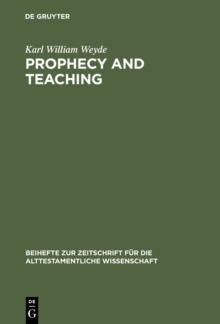 DE GRUYTER

Karl William Weyde

PROPHECY AND TEACHING

BEIHEFTE ZUR ZEITSCHRIFT FÜR DIE ALTTESTAMENTLICHE WISSENSCHAFT

DE
G